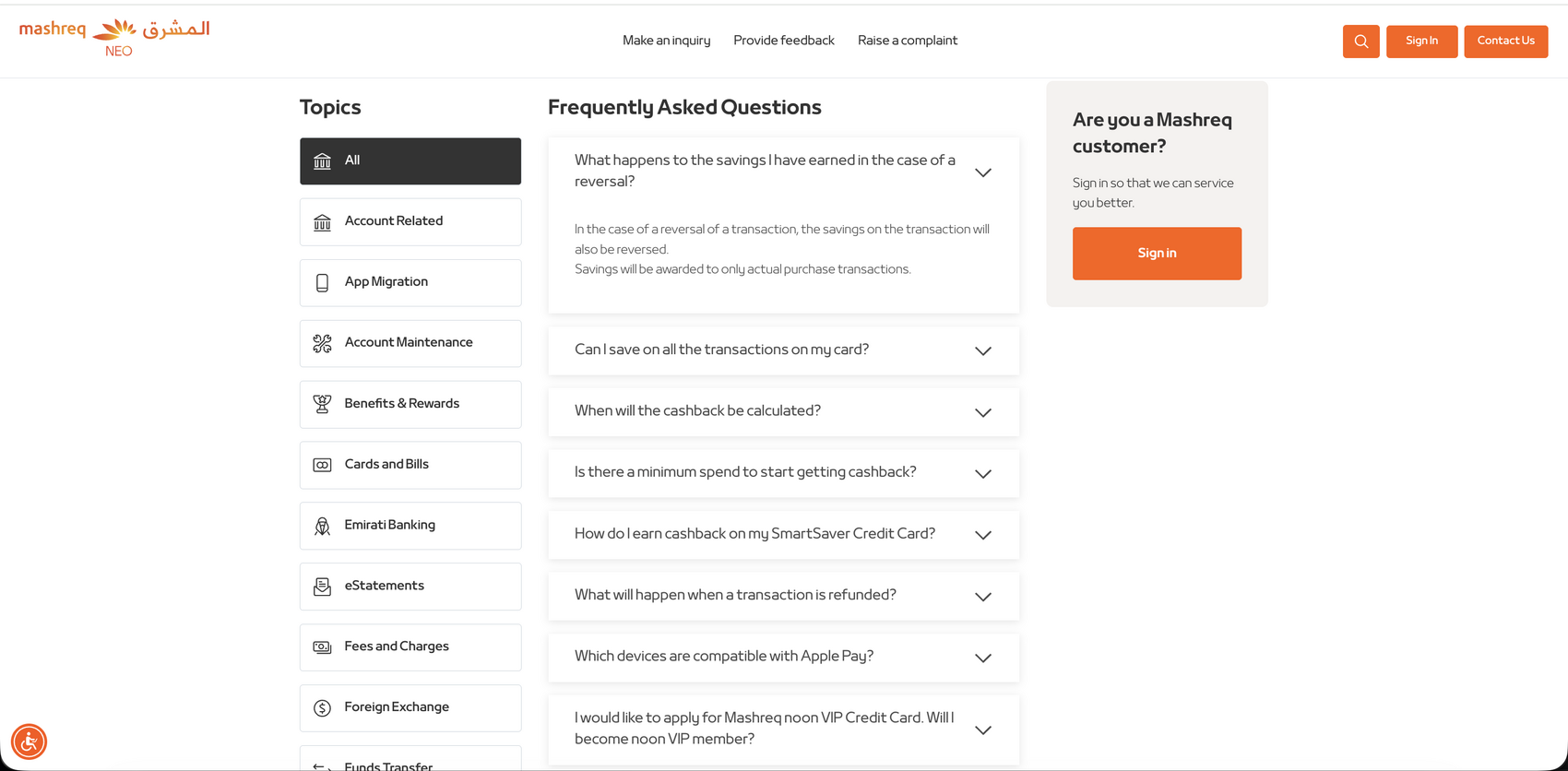 mashreq المشرق
NEO

Make an inquiry Provide feedback Raise a complaint

Sign In Contact Us

Topics

All

Account Related

App Migration

Account Maintenance

Benefits & Rewards

Cards and Bills

Emirati Banking

eStatements

Fees and Charges

Foreign Exchange

Funds Transfer

Frequently Asked Questions

What happens to the savings I have earned in the case of a reversal?

In the case of a reversal of a transaction, the savings on the transaction will also be reversed.
Savings will be awarded to only actual purchase transactions.

Can I save on all the transactions on my card?

When will the cashback be calculated?

Is there a minimum spend to start getting cashback?

How do I earn cashback on my SmartSaver Credit Card?

What will happen when a transaction is refunded?

Which devices are compatible with Apple Pay?

I would like to apply for Mashreq noon VIP Credit Card. Will I become noon VIP member?

Are you a Mashreq customer?

Sign in so that we can service you better.

Sign in